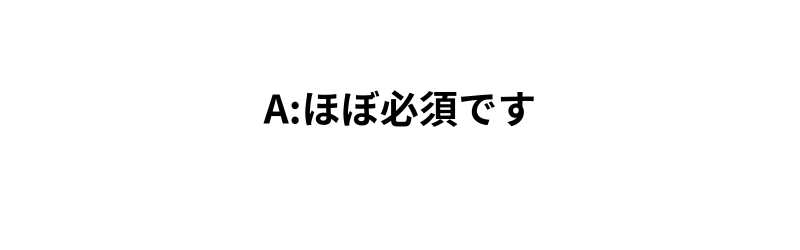 A:ほぼ必須です